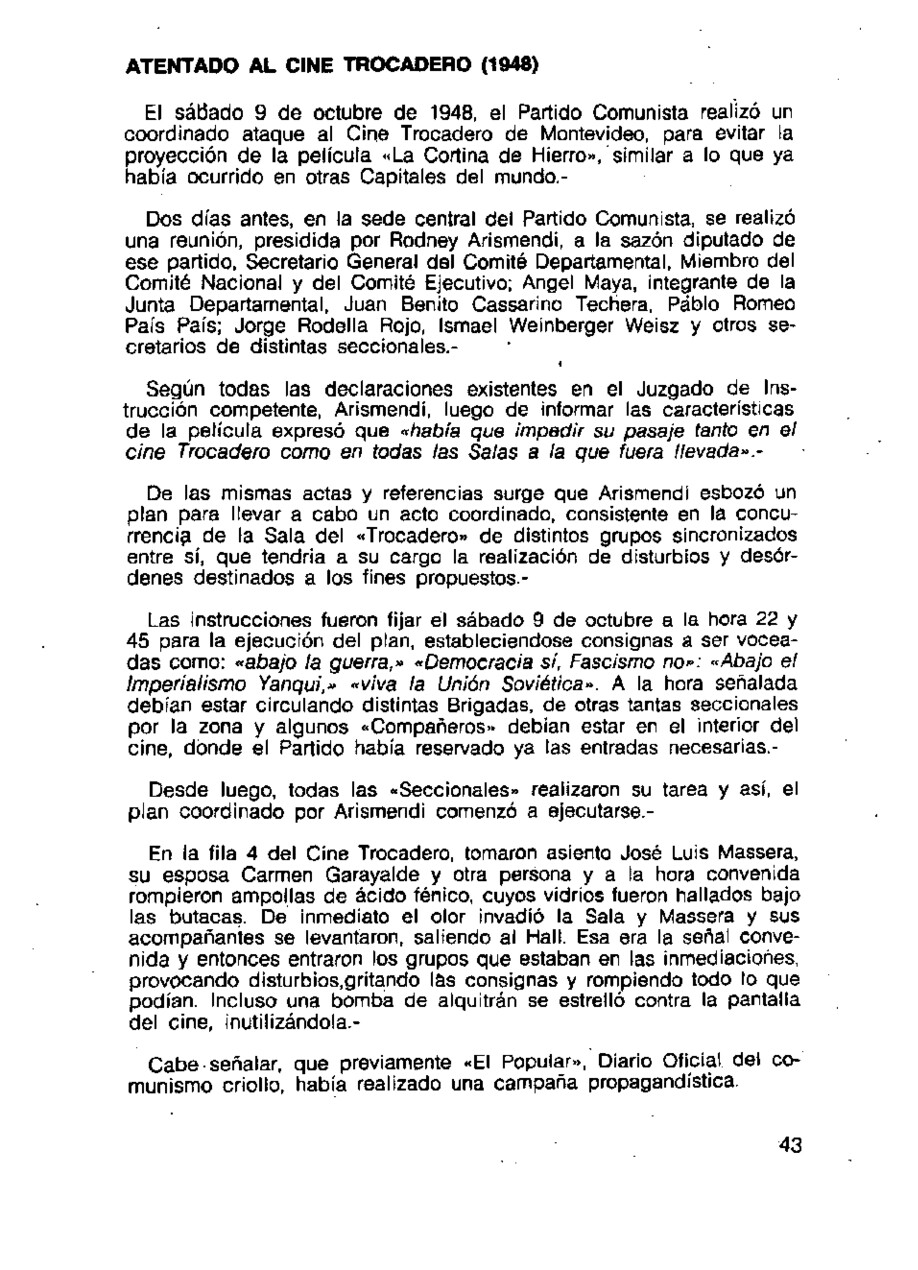 ATENTADO AL CINE TROCADERO (1948)

El sábado 9 de octubre de 1948, el Partido Comunista realizó un coordinado ataque al Cine Trocadero de Montevideo, para evitar la proyección de la película «La Cortina de Hierro», similar a lo que ya había ocurrido en otras Capitales del mundo.-

Dos días antes, en la sede central del Partido Comunista, se realizó una reunión, presidida por Rodney Arismendi, a la sazón diputado de ese partido, Secretario General del Comité Departamental, Miembro del Comité Nacional y del Comité Ejecutivo; Angel Maya, integrante de la Junta Departamental, Juan Benito Cassarino Techera, Pablo Romeo País País; Jorge Rodella Rojo, Ismael Weinberger Weisz y otros secretarios de distintas seccionales.-

Según todas las declaraciones existentes en el Juzgado de Instrucción competente, Arismendi, luego de informar las características de la película expresó que «había que impedir su pasaje tanto en el cine Trocadero como en todas las Salas a la que fuera llevada».-

De las mismas actas y referencias surge que Arismendi esbozó un plan para llevar a cabo un acto coordinado, consistente en la concurrencia de la Sala del «Trocadero» de distintos grupos sincronizados entre sí, que tendria a su cargo la realización de disturbios y desórdenes destinados a los fines propuestos.-

Las instrucciones fueron fijar el sábado 9 de octubre a la hora 22 y 45 para la ejecución del plan, estableciendose consignas a ser voceadas como: «abajo la guerra,» «Democracia sí, Fascismo no»: «Abajo el Imperialismo Yanqui,» «viva la Unión Soviética». A la hora señalada debían estar circulando distintas Brigadas, de otras tantas seccionales por la zona y algunos «Compañeros» debían estar en el interior del cine, donde el Partido había reservado ya las entradas necesarias.-

Desde luego, todas las «Seccionales» realizaron su tarea y así, el plan coordinado por Arismendi comenzó a ejecutarse.-

En la fila 4 del Cine Trocadero, tomaron asiento José Luis Massera, su esposa Carmen Garayalde y otra persona y a la hora convenida rompieron ampollas de ácido fénico, cuyos vidrios fueron hallados bajo las butacas. De inmediato el olor invadió la Sala y Massera y sus acompañantes se levantaron, saliendo al Hall. Esa era la señal convenida y entonces entraron los grupos que estaban en las inmediaciones, provocando disturbios,gritando las consignas y rompiendo todo lo que podían. Incluso una bomba de alquitrán se estrelló contra la pantalla del cine, inutilizándola.-

Cabe señalar, que previamente «El Popular», Diario Oficial del comunismo criollo, había realizado una campaña propagandística.

43